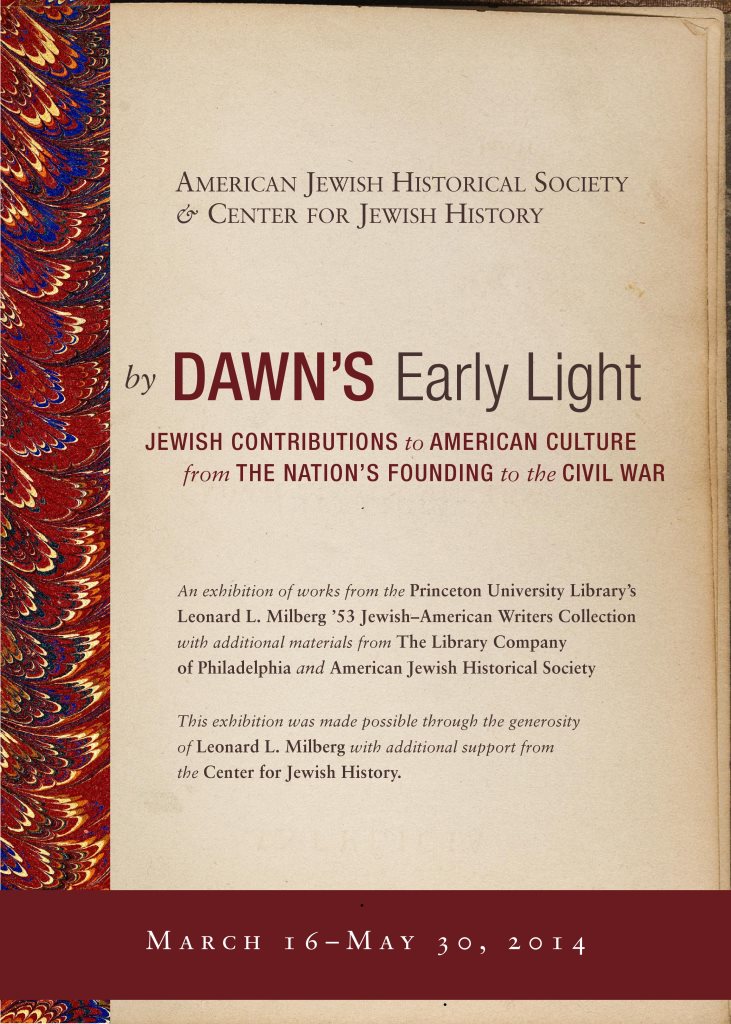 American Jewish Historical Society
& Center for Jewish History

by DAWN'S Early Light

JEWISH CONTRIBUTIONS to AMERICAN CULTURE
from THE NATION'S FOUNDING to the CIVIL WAR

An exhibition of works from the Princeton University Library's Leonard L. Milberg '53 Jewish–American Writers Collection with additional materials from The Library Company of Philadelphia and American Jewish Historical Society

This exhibition was made possible through the generosity of Leonard L. Milberg with additional support from the Center for Jewish History.

March 16–May 30, 2014